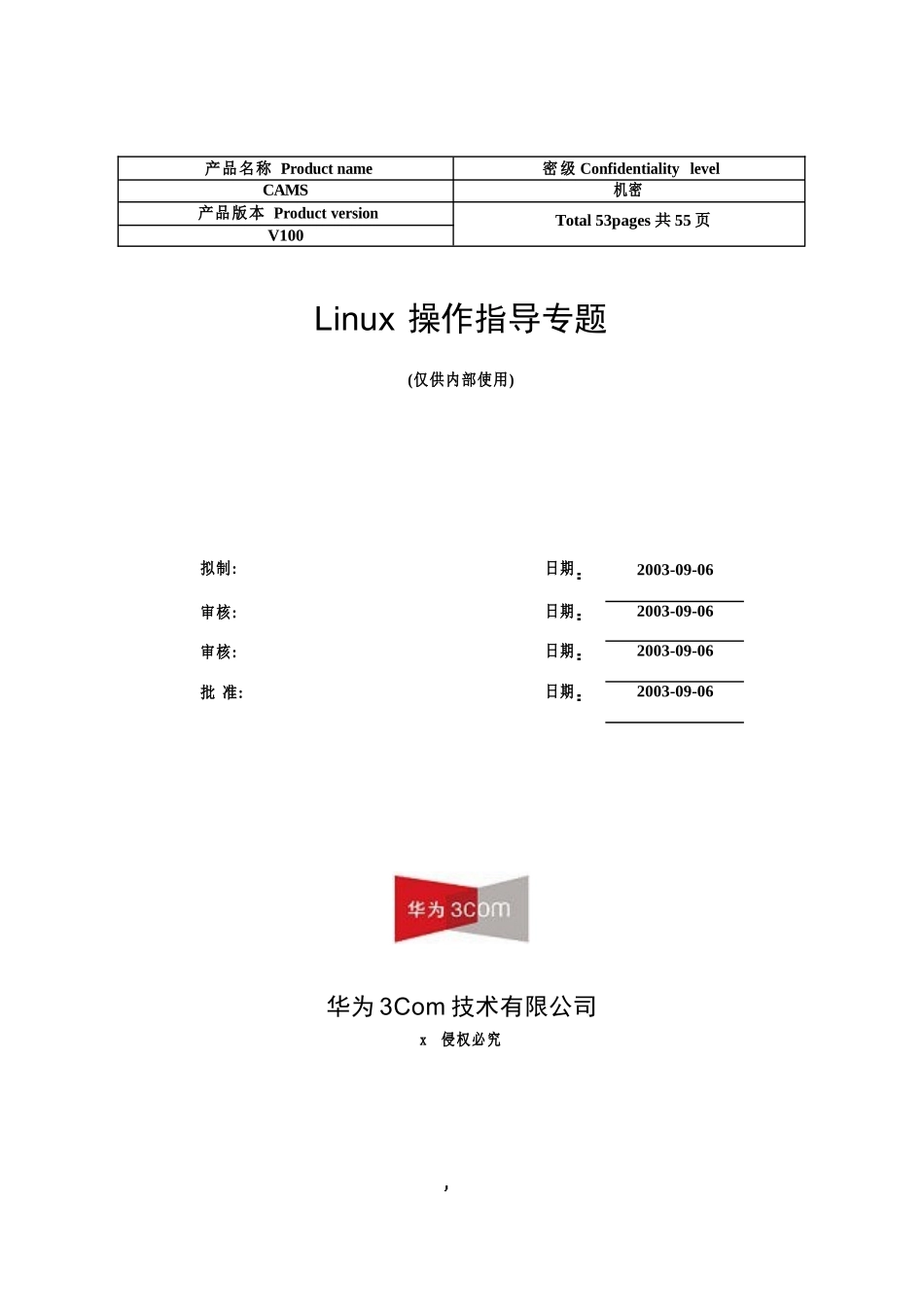 | 产品名称 Product name | 密级 Confidentiality level |
|---|---|
| CAMS | 机密 |
| 产品版本 Product version | Total 53pages 共 55 页 |
| V100 | |

Linux 操作指导专题

(仅供内部使用)

拟制: 日期: 2003-09-06

审核: 日期: 2003-09-06

审核: 日期: 2003-09-06

批 准: 日期: 2003-09-06

华为 3Com

华为 3Com 技术有限公司

x 侵权必究

,